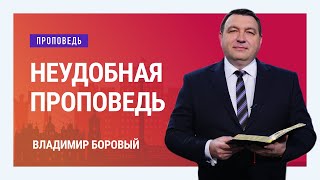 ПРОПОВЕДЬ

НЕУДОБНАЯ ПРОПОВЕДЬ

ВЛАДИМИР БОРОВЫЙ